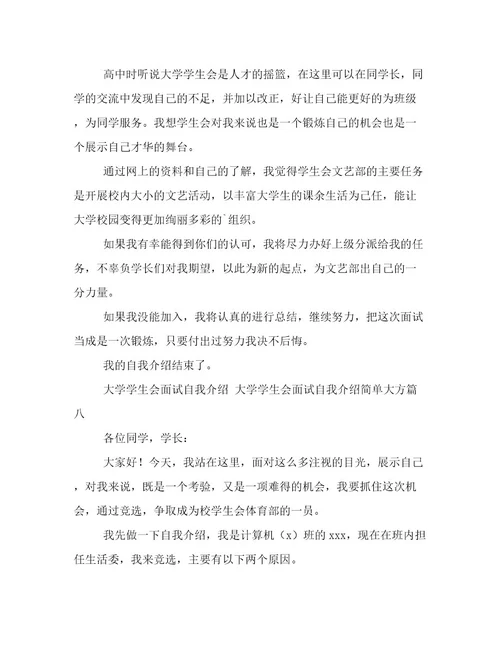 高中时听说大学学生会是人才的摇篮，在这里可以在同学长，同学的交流中发现自己的不足，并加以改正，好让自己能更好的为班级，为同学服务。我想学生会对我来说也是一个锻炼自己的机会也是一个展示自己才华的舞台。

通过网上的资料和自己的了解，我觉得学生会文艺部的主要任务是开展校内大小的文艺活动，以丰富大学生的课余生活为己任，能让大学校园变得更加绚丽多彩的`组织。

如果我有幸能得到你们的认可，我将尽力办好上级分派给我的任务，不辜负学长们对我期望，以此为新的起点，为文艺部出自己的一分力量。

如果我没能加入，我将认真的进行总结，继续努力，把这次面试当成是一次锻炼，只要付出过努力我决不后悔。

我的自我介绍结束了。

大学学生会面试自我介绍 大学学生会面试自我介绍简单大方篇八

各位同学，学长：

大家好！今天，我站在这里，面对这么多注视的目光，展示自己，对我来说，既是一个考验，又是一项难得的机会，我要抓住这次机会，通过竞选，争取成为校学生会体育部的一员。

我先做一下自我介绍，我是计算机（x）班的 xxx，现在在班内担任生活委，我来竞选，主要有以下两个原因。